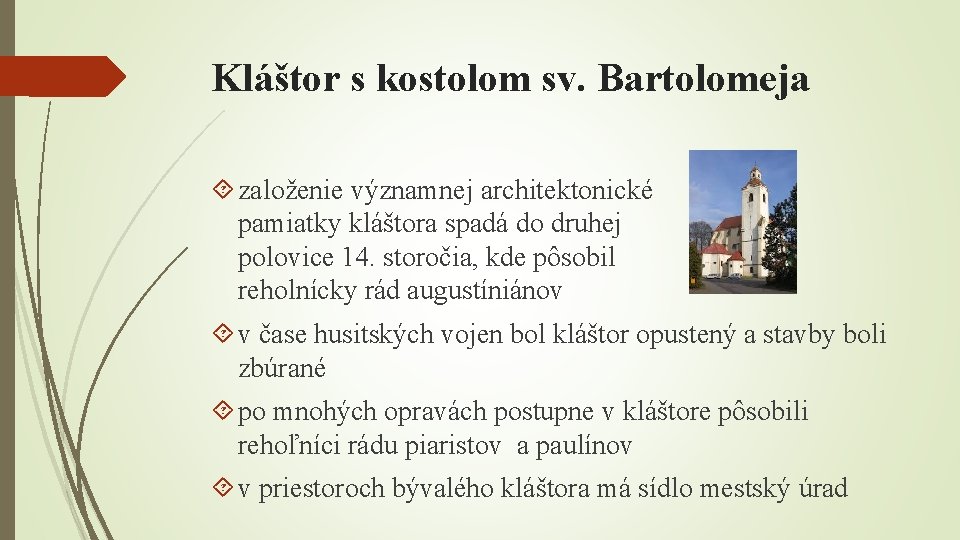 Kláštor s kostolom sv. Bartolomeja

založenie významnej architektonické pamiatky kláštora spadá do druhej polovice 14. storočia, kde pôsobil reholnícky rád augustíniánov

v čase husitských vojen bol kláštor opustený a stavby boli zbúrané

po mnohých opravách postupne v kláštore pôsobili rehoľníci rádu piaristov a paulínov

v priestoroch bývalého kláštora má sídlo mestský úrad